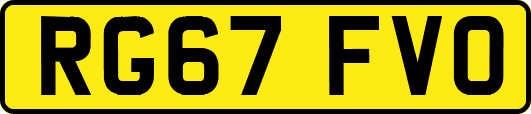 RG67 FVO